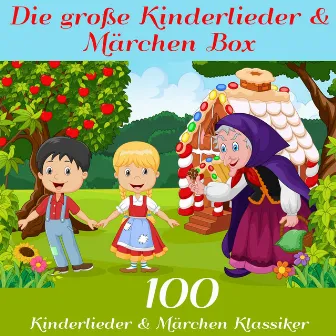 Die große Kinderlieder & Märchen Box

100
Kinderlieder & Märchen Klassiker